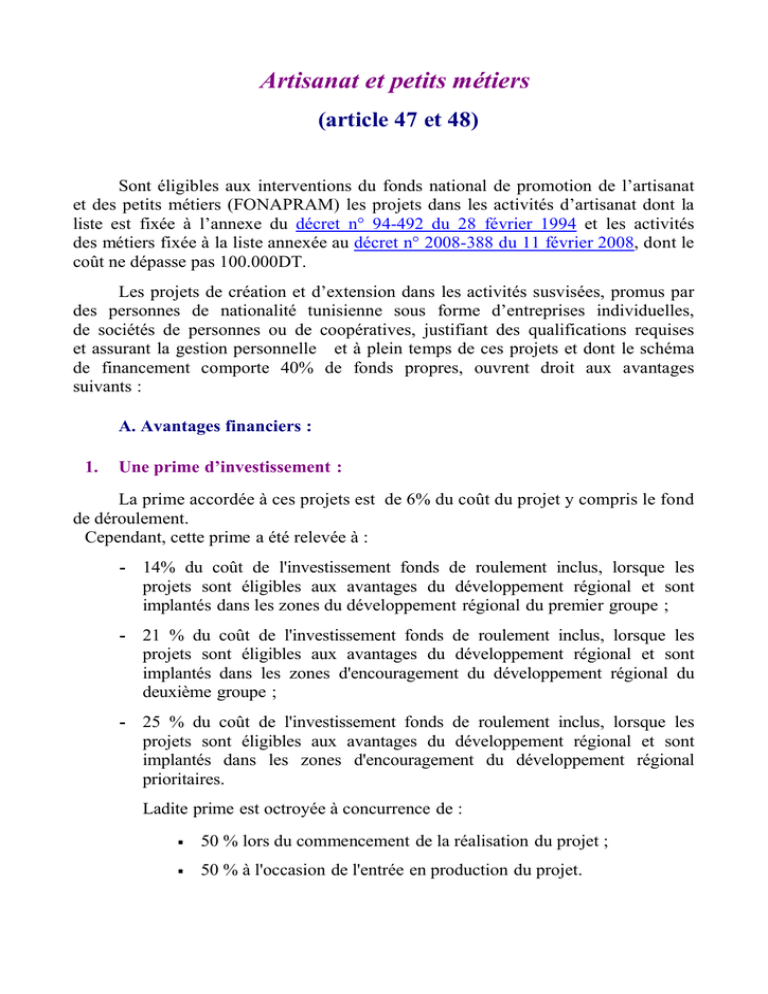 Artisanat et petits métiers

(article 47 et 48)

Sont éligibles aux interventions du fonds national de promotion de l'artisanat et des petits métiers (FONAPRAM) les projets dans les activités d'artisanat dont la liste est fixée à l'annexe du décret n° 94-492 du 28 février 1994 et les activités des métiers fixée à la liste annexée au décret n° 2008-388 du 11 février 2008, dont le coût ne dépasse pas 100.000DT.

Les projets de création et d'extension dans les activités susvisées, promus par des personnes de nationalité tunisienne sous forme d'entreprises individuelles, de sociétés de personnes ou de coopératives, justifiant des qualifications requises et assurant la gestion personnelle et à plein temps de ces projets et dont le schéma de financement comporte 40% de fonds propres, ouvrent droit aux avantages suivants :

A. Avantages financiers :

1. Une prime d'investissement :

La prime accordée à ces projets est de 6% du coût du projet y compris le fond de déroulement.
Cependant, cette prime a été relevée à :

- 14% du coût de l'investissement fonds de roulement inclus, lorsque les projets sont éligibles aux avantages du développement régional et sont implantés dans les zones du développement régional du premier groupe ;

- 21 % du coût de l'investissement fonds de roulement inclus, lorsque les projets sont éligibles aux avantages du développement régional et sont implantés dans les zones d'encouragement du développement régional du deuxième groupe ;

- 25 % du coût de l'investissement fonds de roulement inclus, lorsque les projets sont éligibles aux avantages du développement régional et sont implantés dans les zones d'encouragement du développement régional prioritaires.

Ladite prime est octroyée à concurrence de :

• 50 % lors du commencement de la réalisation du projet ;

• 50 % à l'occasion de l'entrée en production du projet.